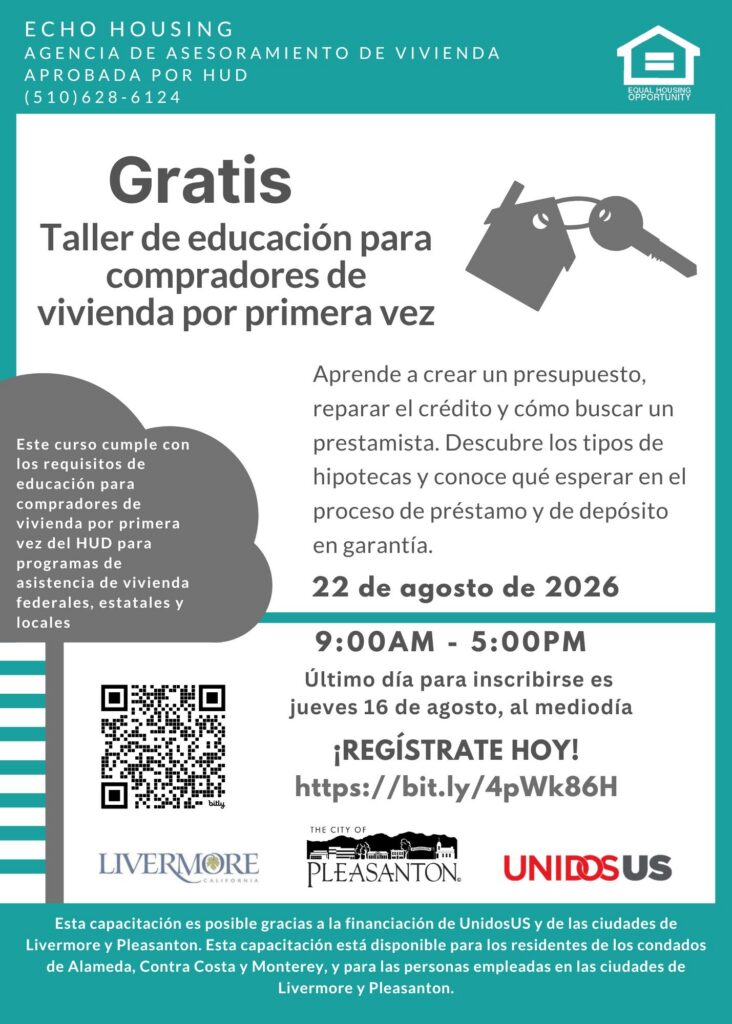 ECHO HOUSING
AGENCIA DE ASESORAMIENTO DE VIVIENDA APROBADA POR HUD
(510)628-6124

EQUAL HOUSING OPPORTUNITY

Gratis
Taller de educación para compradores de vivienda por primera vez

Aprende a crear un presupuesto, reparar el crédito y cómo buscar un prestamista. Descubre los tipos de hipotecas y conoce qué esperar en el proceso de préstamo y de depósito en garantía.

Este curso cumple con los requisitos de educación para compradores de vivienda por primera vez del HUD para programas de asistencia de vivienda federales, estatales y locales

22 de agosto de 2026

9:00AM - 5:00PM

Último día para inscribirse es jueves 16 de agosto, al mediodía

¡REGÍSTRATE HOY!
https://bit.ly/4pWk86H

bitly

LIVERMORE CALIFORNIA

THE CITY OF PLEASANTON.

UNIDOSUS

Esta capacitación es posible gracias a la financiación de UnidosUS y de las ciudades de Livermore y Pleasanton. Esta capacitación está disponible para los residentes de los condados de Alameda, Contra Costa y Monterey, y para las personas empleadas en las ciudades de Livermore y Pleasanton.